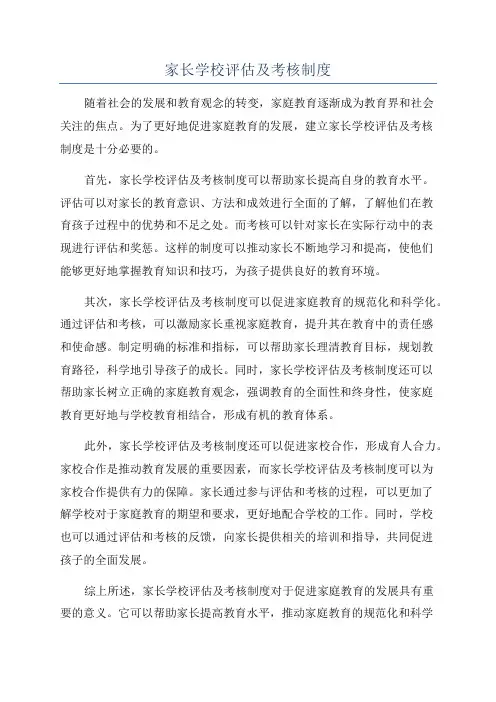 家长学校评估及考核制度

随着社会的发展和教育观念的转变，家庭教育逐渐成为教育界和社会关注的焦点。为了更好地促进家庭教育的发展，建立家长学校评估及考核制度是十分必要的。

首先，家长学校评估及考核制度可以帮助家长提高自身的教育水平。评估可以对家长的教育意识、方法和成效进行全面的了解，了解他们在教育孩子过程中的优势和不足之处。而考核可以针对家长在实际行动中的表现进行评估和奖惩。这样的制度可以推动家长不断地学习和提高，使他们能够更好地掌握教育知识和技巧，为孩子提供良好的教育环境。

其次，家长学校评估及考核制度可以促进家庭教育的规范化和科学化。通过评估和考核，可以激励家长重视家庭教育，提升其在教育中的责任感和使命感。制定明确的标准和指标，可以帮助家长理清教育目标，规划教育路径，科学地引导孩子的成长。同时，家长学校评估及考核制度还可以帮助家长树立正确的家庭教育观念，强调教育的全面性和终身性，使家庭教育更好地与学校教育相结合，形成有机的教育体系。

此外，家长学校评估及考核制度还可以促进家校合作，形成育人合力。家校合作是推动教育发展的重要因素，而家长学校评估及考核制度可以为家校合作提供有力的保障。家长通过参与评估和考核的过程，可以更加了解学校对于家庭教育的期望和要求，更好地配合学校的工作。同时，学校也可以通过评估和考核的反馈，向家长提供相关的培训和指导，共同促进孩子的全面发展。

综上所述，家长学校评估及考核制度对于促进家庭教育的发展具有重要的意义。它可以帮助家长提高教育水平，推动家庭教育的规范化和科学